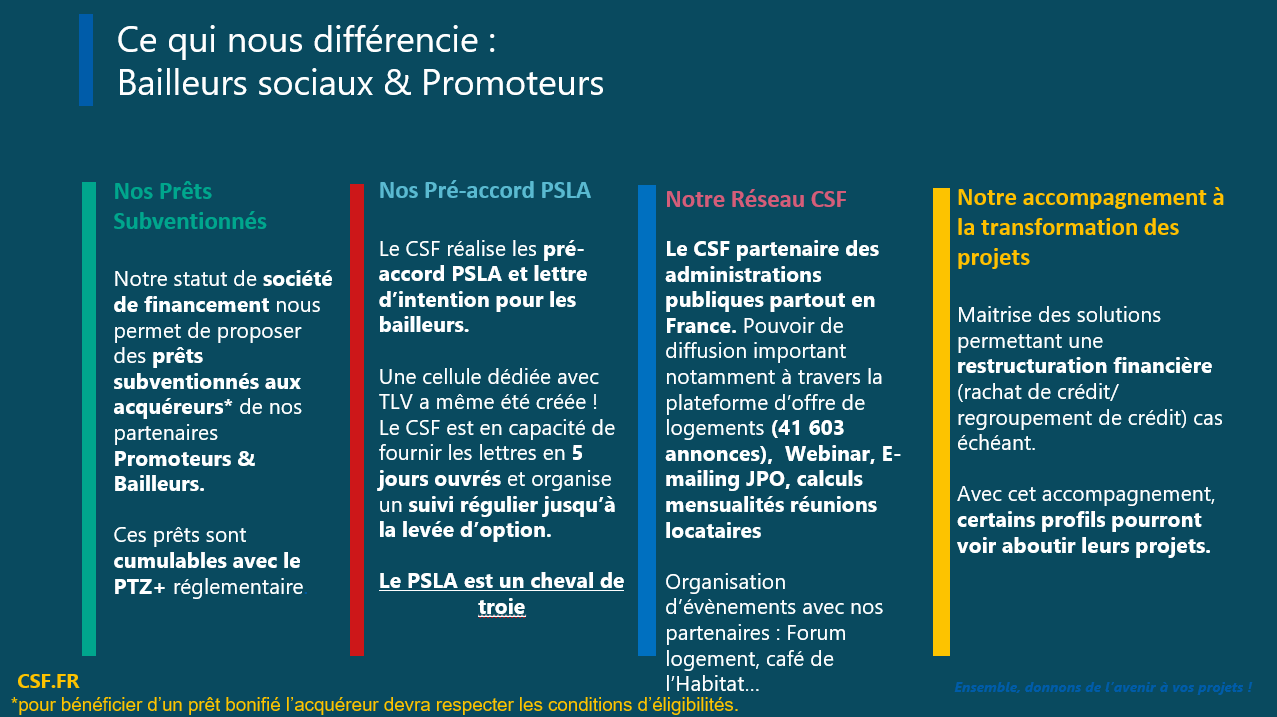 Ce qui nous différencie :
Bailleurs sociaux & Promoteurs

Nos Prêts Subventionnés

Notre statut de société de financement nous permet de proposer des prêts subventionnés aux acquéreurs* de nos partenaires Promoteurs & Bailleurs.

Ces prêts sont cumulables avec le PTZ+ réglementaire

Nos Pré-accord PSLA

Le CSF réalise les pré-accord PSLA et lettre d'intention pour les bailleurs.

Une cellule dédiée avec TLV a même été créée ! Le CSF est en capacité de fournir les lettres en 5 jours ouvrés et organise un suivi régulier jusqu'à la levée d'option.

Le PSLA est un cheval de troie

Notre Réseau CSF

Le CSF partenaire des administrations publiques partout en France. Pouvoir de diffusion important notamment à travers la plateforme d'offre de logements (41 603 annonces), Webinar, E-mailing JPO, calculs mensualités réunions locataires

Organisation d'évènements avec nos partenaires : Forum logement, café de l'Habitat…

Notre accompagnement à la transformation des projets

Maitrise des solutions permettant une restructuration financière (rachat de crédit/ regroupement de crédit) cas échéant.

Avec cet accompagnement, certains profils pourront voir aboutir leurs projets.

CSF.FR
*pour bénéficier d'un prêt bonifié l'acquéreur devra respecter les conditions d'éligibilités.

Ensemble, donnons de l'avenir à vos projets !